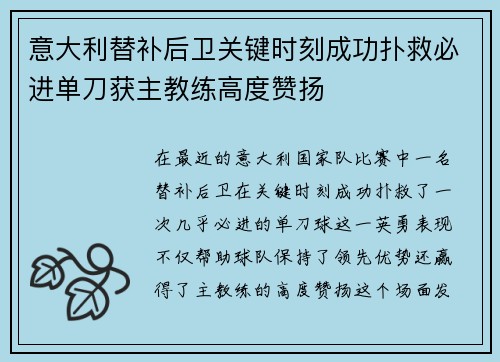 意大利替补后卫关键时刻成功扑救必进单刀获主教练高度赞扬

在最近的意大利国家队比赛中一名替补后卫在关键时刻成功扑救了一次几乎必进的单刀球这一英勇表现不仅帮助球队保持了领先优势还赢得了主教练的高度赞扬这个场面发